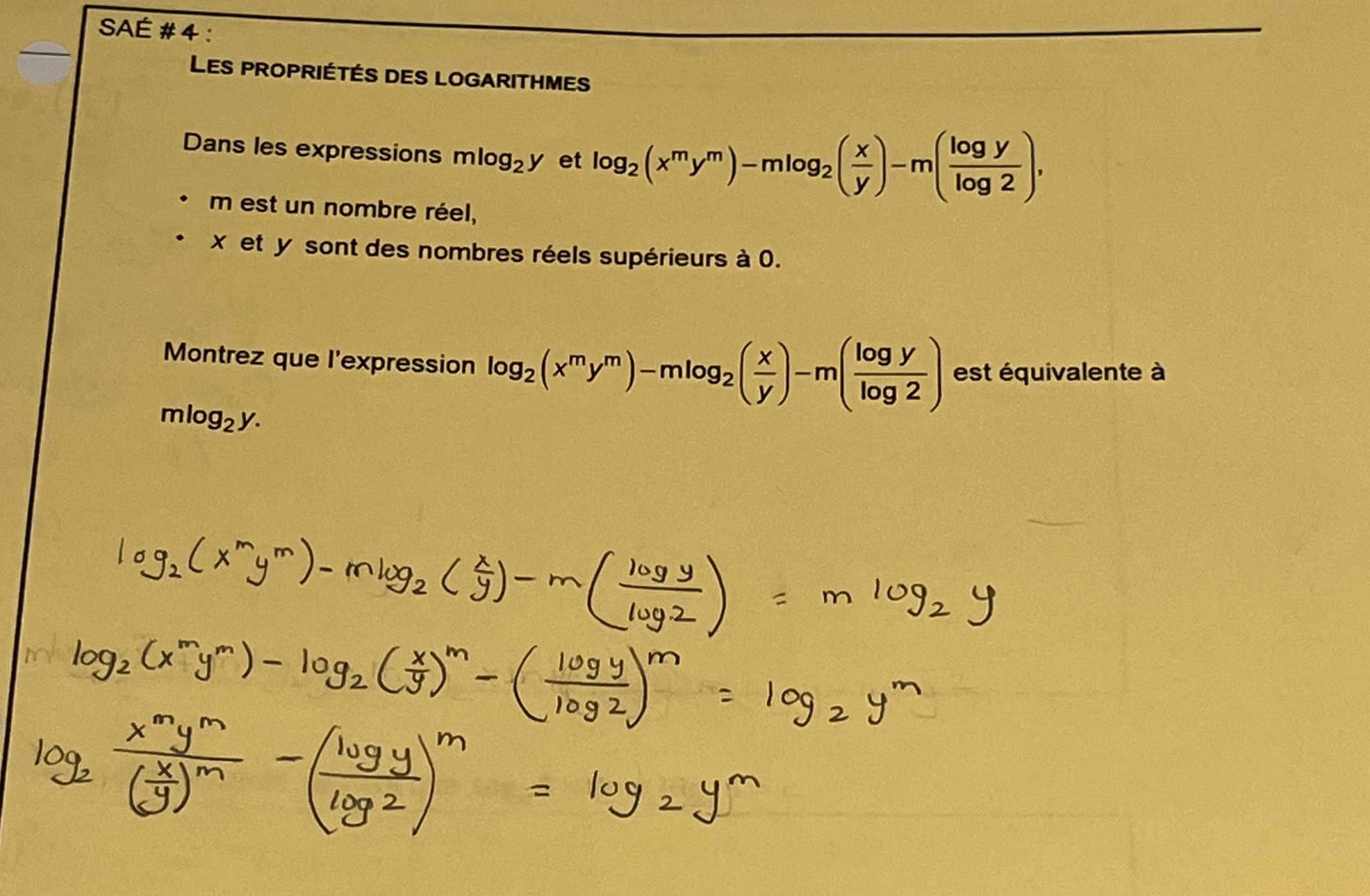 SAÉ # 4 :

LES PROPRIÉTÉS DES LOGARITHMES

Dans les expressions $m\log_2 y$ et $\log_2(x^m y^m) - m\log_2\left(\frac{x}{y}\right) - m\left(\frac{\log y}{\log 2}\right)$,

• m est un nombre réel,
• x et y sont des nombres réels supérieurs à 0.

Montrez que l'expression $\log_2(x^m y^m) - m\log_2\left(\frac{x}{y}\right) - m\left(\frac{\log y}{\log 2}\right)$ est équivalente à $m\log_2 y$.

$\log_2(x^m y^m) - m\log_2\left(\frac{x}{y}\right) - m\left(\frac{\log y}{\log 2}\right) = m\log_2 y$

$\log_2(x^m y^m) - \log_2\left(\frac{x}{y}\right)^m - \left(\frac{\log y}{\log 2}\right)^m = \log_2 y^m$

$\log_2 \frac{x^m y^m}{\left(\frac{x}{y}\right)^m} - \left(\frac{\log y}{\log 2}\right)^m = \log_2 y^m$